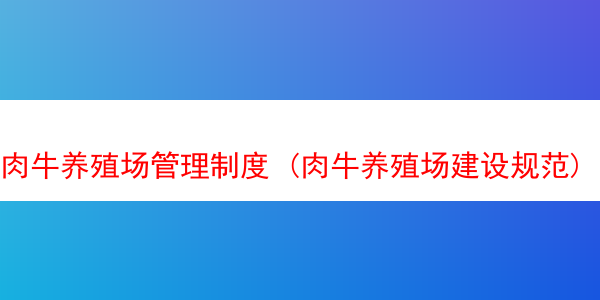 肉牛养殖场管理制度（肉牛养殖场建设规范）